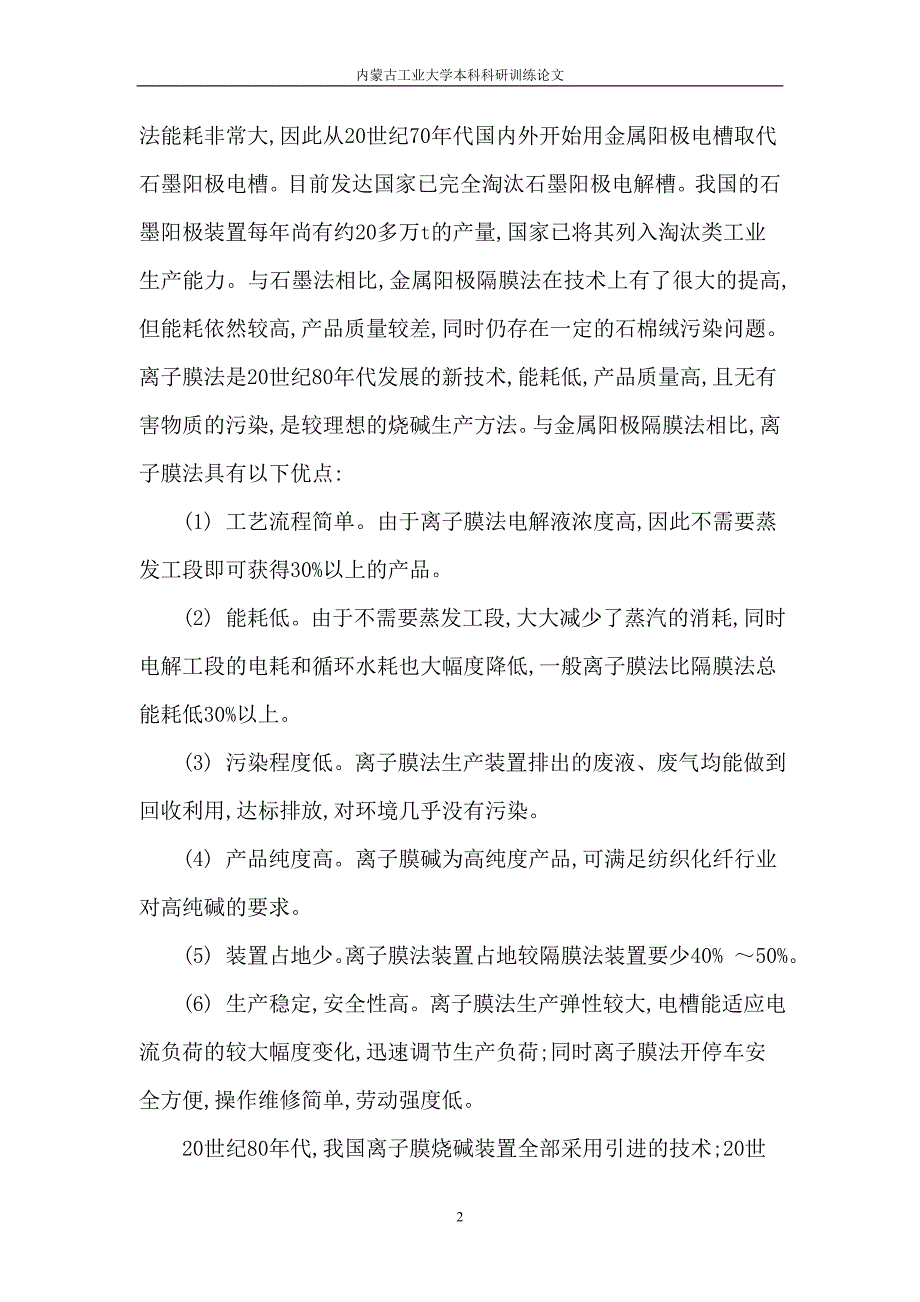 内蒙古工业大学本科科研训练论文

法能耗非常大,因此从20世纪70年代国内外开始用金属阳极电槽取代石墨阳极电槽。目前发达国家已完全淘汰石墨阳极电解槽。我国的石墨阳极装置每年尚有约20多万t的产量,国家已将其列入淘汰类工业生产能力。与石墨法相比,金属阳极隔膜法在技术上有了很大的提高,但能耗依然较高,产品质量较差,同时仍存在一定的石棉绒污染问题。离子膜法是20世纪80年代发展的新技术,能耗低,产品质量高,且无有害物质的污染,是较理想的烧碱生产方法。与金属阳极隔膜法相比,离子膜法具有以下优点:

(1) 工艺流程简单。由于离子膜法电解液浓度高,因此不需要蒸发工段即可获得30%以上的产品。

(2) 能耗低。由于不需要蒸发工段,大大减少了蒸汽的消耗,同时电解工段的电耗和循环水耗也大幅度降低,一般离子膜法比隔膜法总能耗低30%以上。

(3) 污染程度低。离子膜法生产装置排出的废液、废气均能做到回收利用,达标排放,对环境几乎没有污染。

(4) 产品纯度高。离子膜碱为高纯度产品,可满足纺织化纤行业对高纯碱的要求。

(5) 装置占地少。离子膜法装置占地较隔膜法装置要少40% ～50%。

(6) 生产稳定,安全性高。离子膜法生产弹性较大,电槽能适应电流负荷的较大幅度变化,迅速调节生产负荷;同时离子膜法开停车安全方便,操作维修简单,劳动强度低。

20世纪80年代,我国离子膜烧碱装置全部采用引进的技术;20世

2